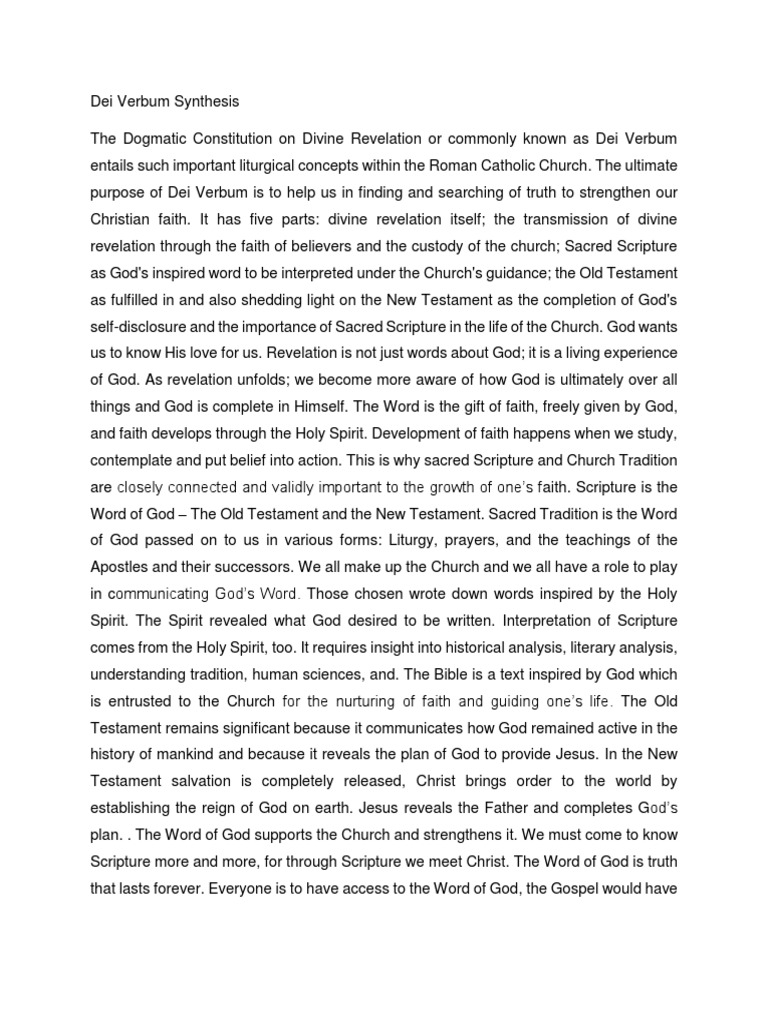 Dei Verbum Synthesis

The Dogmatic Constitution on Divine Revelation or commonly known as Dei Verbum entails such important liturgical concepts within the Roman Catholic Church. The ultimate purpose of Dei Verbum is to help us in finding and searching of truth to strengthen our Christian faith. It has five parts: divine revelation itself; the transmission of divine revelation through the faith of believers and the custody of the church; Sacred Scripture as God's inspired word to be interpreted under the Church's guidance; the Old Testament as fulfilled in and also shedding light on the New Testament as the completion of God's self-disclosure and the importance of Sacred Scripture in the life of the Church. God wants us to know His love for us. Revelation is not just words about God; it is a living experience of God. As revelation unfolds; we become more aware of how God is ultimately over all things and God is complete in Himself. The Word is the gift of faith, freely given by God, and faith develops through the Holy Spirit. Development of faith happens when we study, contemplate and put belief into action. This is why sacred Scripture and Church Tradition are closely connected and validly important to the growth of one's faith. Scripture is the Word of God – The Old Testament and the New Testament. Sacred Tradition is the Word of God passed on to us in various forms: Liturgy, prayers, and the teachings of the Apostles and their successors. We all make up the Church and we all have a role to play in communicating God's Word. Those chosen wrote down words inspired by the Holy Spirit. The Spirit revealed what God desired to be written. Interpretation of Scripture comes from the Holy Spirit, too. It requires insight into historical analysis, literary analysis, understanding tradition, human sciences, and. The Bible is a text inspired by God which is entrusted to the Church for the nurturing of faith and guiding one's life. The Old Testament remains significant because it communicates how God remained active in the history of mankind and because it reveals the plan of God to provide Jesus. In the New Testament salvation is completely released, Christ brings order to the world by establishing the reign of God on earth. Jesus reveals the Father and completes God's plan. . The Word of God supports the Church and strengthens it. We must come to know Scripture more and more, for through Scripture we meet Christ. The Word of God is truth that lasts forever. Everyone is to have access to the Word of God, the Gospel would have